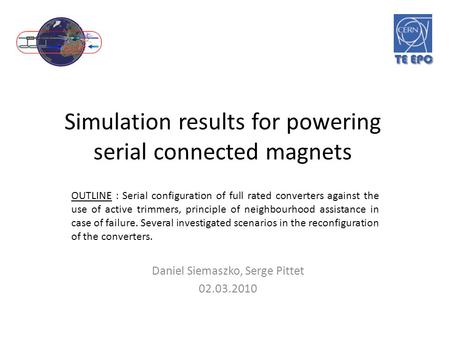 CERN
TE EPC

Simulation results for powering serial connected magnets

OUTLINE : Serial configuration of full rated converters against the use of active trimmers, principle of neighbourhood assistance in case of failure. Several investigated scenarios in the reconfiguration of the converters.

Daniel Siemaszko, Serge Pittet
02.03.2010